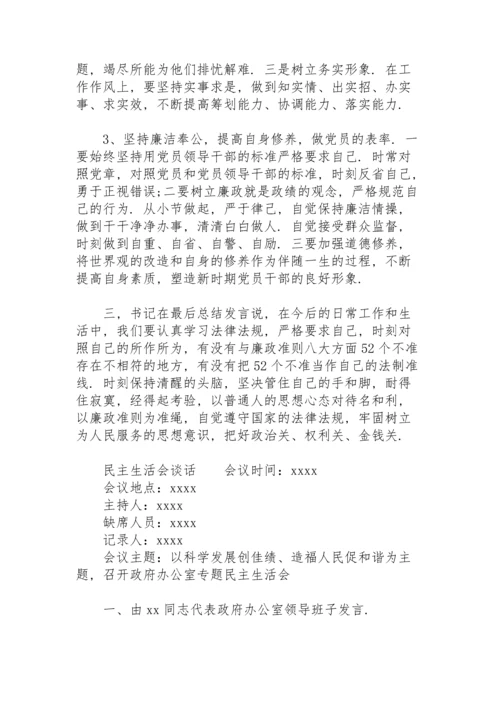 题，竭尽所能为他们排忧解难．三是树立务实形象．在工作作风上，要坚持实事求是，做到知实情、出实招、办实事、求实效，不断提高筹划能力、协调能力、落实能力．

3、坚持廉洁奉公，提高自身修养，做党员的表率．一要始终坚持用党员领导干部的标准严格要求自己．时常对照党章，对照党员和党员领导干部的标准，时刻反省自己，勇于正视错误;二要树立廉政就是政绩的观念，严格规范自己的行为．从小节做起，严于律己，自觉保持廉洁情操，做到干干净净办事，清清白白做人．自觉接受群众监督，时刻做到自重、自省、自警、自励．三要加强道德修养，将世界观的改造和自身的修养作为伴随一生的过程，不断提高自身素质，塑造新时期党员干部的良好形象．

三，书记在最后总结发言说，在今后的日常工作和生活中，我们要认真学习法律法规，严格要求自己，时刻对照自己的所作所为，有没有与廉政准则八大方面52个不准存在不相符的地方，有没有把52个不准当作自己的法制准线．时刻保持清醒的头脑，坚决管住自己的手和脚，耐得住寂寞，经得起考验，以普通人的思想心态对待名和利，以廉政准则为准绳，自觉遵守国家的法律法规，牢固树立为人民服务的思想意识，把好政治关、权利关、金钱关．

民主生活会谈话　　会议时间：xxxx
会议地点：xxxx
主持人：xxxx
缺席人员：xxxx
记录人：xxxx
会议主题：以科学发展创佳绩、造福人民促和谐为主题，召开政府办公室专题民主生活会

一、由xx同志代表政府办公室领导班子发言．